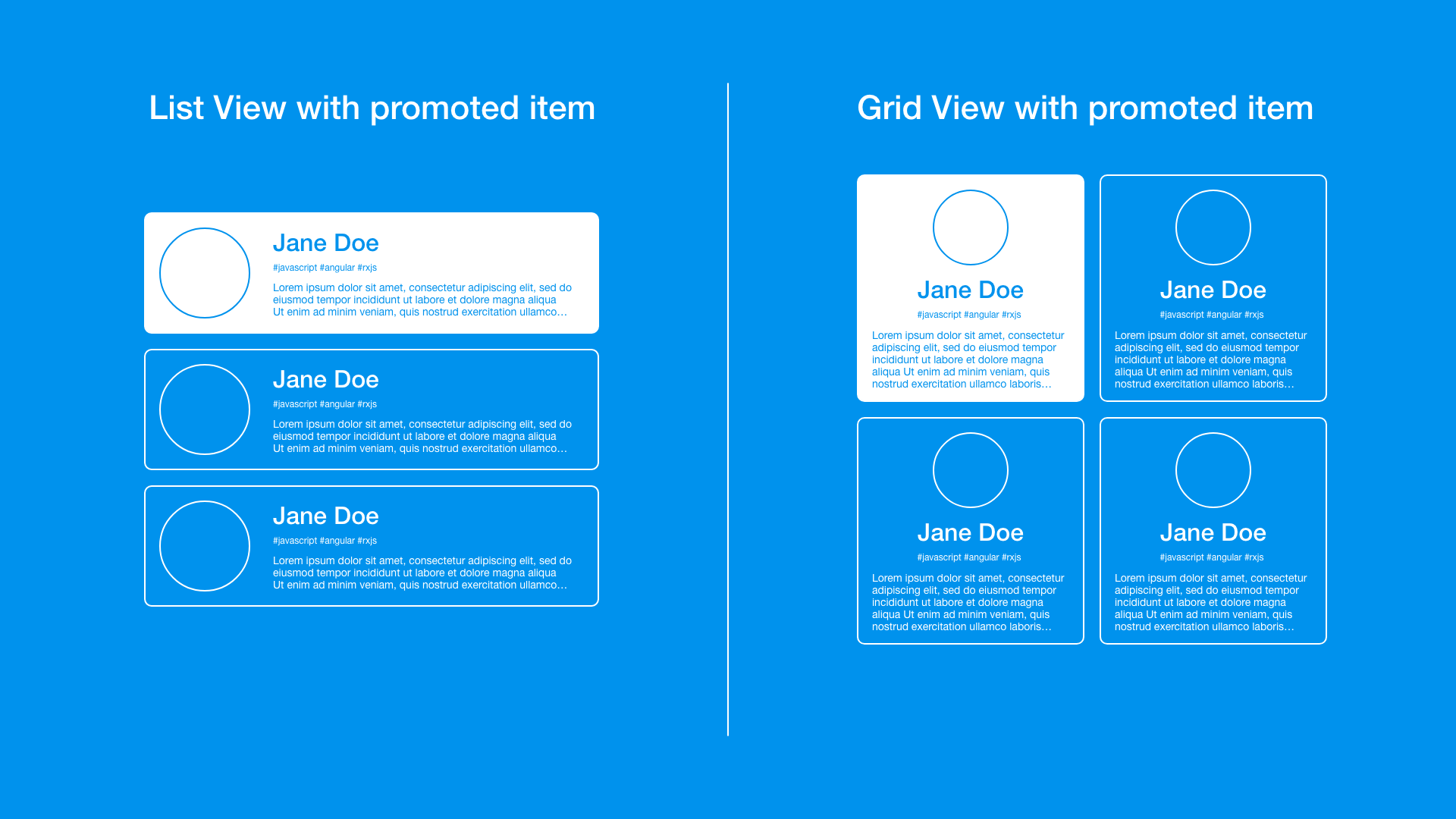 List View with promoted item

Jane Doe

#javascript #angular #rxjs

Lorem ipsum dolor sit amet, consectetur adipiscing elit, sed do eiusmod tempor incididunt ut labore et dolore magna aliqua Ut enim ad minim veniam, quis nostrud exercitation ullamco…

Jane Doe

#javascript #angular #rxjs

Lorem ipsum dolor sit amet, consectetur adipiscing elit, sed do eiusmod tempor incididunt ut labore et dolore magna aliqua Ut enim ad minim veniam, quis nostrud exercitation ullamco…

Jane Doe

#javascript #angular #rxjs

Lorem ipsum dolor sit amet, consectetur adipiscing elit, sed do eiusmod tempor incididunt ut labore et dolore magna aliqua Ut enim ad minim veniam, quis nostrud exercitation ullamco…

Grid View with promoted item

Jane Doe

#javascript #angular #rxjs

Lorem ipsum dolor sit amet, consectetur adipiscing elit, sed do eiusmod tempor incididunt ut labore et dolore magna aliqua Ut enim ad minim veniam, quis nostrud exercitation ullamco laboris…

Jane Doe

#javascript #angular #rxjs

Lorem ipsum dolor sit amet, consectetur adipiscing elit, sed do eiusmod tempor incididunt ut labore et dolore magna aliqua Ut enim ad minim veniam, quis nostrud exercitation ullamco laboris…

Jane Doe

#javascript #angular #rxjs

Lorem ipsum dolor sit amet, consectetur adipiscing elit, sed do eiusmod tempor incididunt ut labore et dolore magna aliqua Ut enim ad minim veniam, quis nostrud exercitation ullamco laboris…

Jane Doe

#javascript #angular #rxjs

Lorem ipsum dolor sit amet, consectetur adipiscing elit, sed do eiusmod tempor incididunt ut labore et dolore magna aliqua Ut enim ad minim veniam, quis nostrud exercitation ullamco laboris…